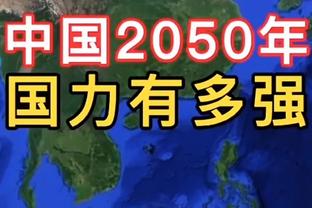 中国2050年
国力有多强